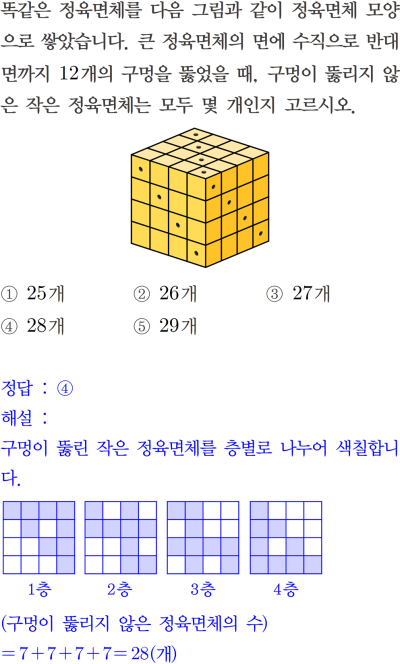 똑같은 정육면체를 다음 그림과 같이 정육면체 모양으로 쌓았습니다. 큰 정육면체의 면에 수직으로 반대면까지 12개의 구멍을 뚫었을 때, 구멍이 뚫리지 않은 작은 정육면체는 모두 몇 개인지 고르시오.

① 25개 ② 26개 ③ 27개
④ 28개 ⑤ 29개

정답 : ④
해설 :
구멍이 뚫린 작은 정육면체를 층별로 나누어 색칠합니다.

1층 2층 3층 4층

(구멍이 뚫리지 않은 정육면체의 수)
$=7+7+7+7=28$(개)